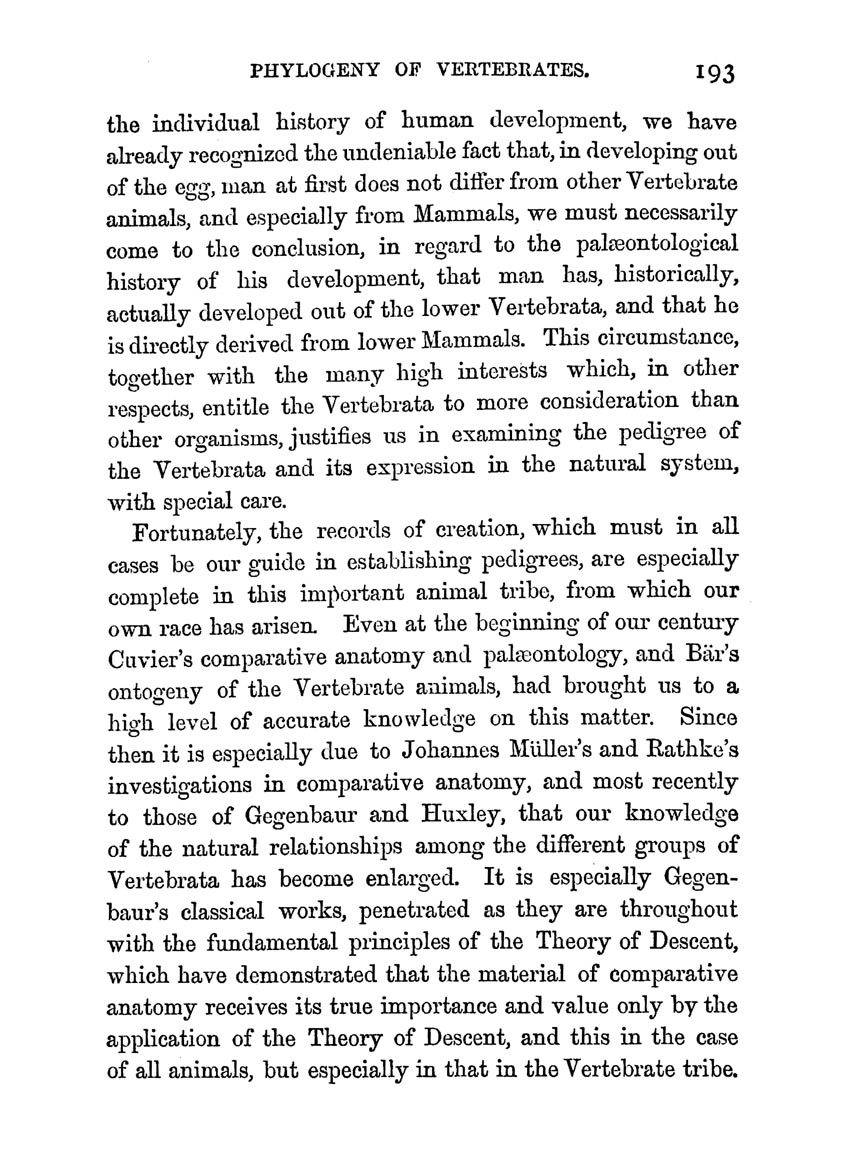 PHYLOGENY OF VERTEBRATES. 193

the individual history of human development, we have already recognized the undeniable fact that, in developing out of the egg, man at first does not differ from other Vertebrate animals, and especially from Mammals, we must necessarily come to the conclusion, in regard to the palæontological history of his development, that man has, historically, actually developed out of the lower Vertebrata, and that he is directly derived from lower Mammals. This circumstance, together with the many high interests which, in other respects, entitle the Vertebrata to more consideration than other organisms, justifies us in examining the pedigree of the Vertebrata and its expression in the natural system, with special care.

Fortunately, the records of creation, which must in all cases be our guide in establishing pedigrees, are especially complete in this important animal tribe, from which our own race has arisen. Even at the beginning of our century Cuvier's comparative anatomy and palæontology, and Bär's ontogeny of the Vertebrate animals, had brought us to a high level of accurate knowledge on this matter. Since then it is especially due to Johannes Müller's and Rathke's investigations in comparative anatomy, and most recently to those of Gegenbaur and Huxley, that our knowledge of the natural relationships among the different groups of Vertebrata has become enlarged. It is especially Gegenbaur's classical works, penetrated as they are throughout with the fundamental principles of the Theory of Descent, which have demonstrated that the material of comparative anatomy receives its true importance and value only by the application of the Theory of Descent, and this in the case of all animals, but especially in that in the Vertebrate tribe.